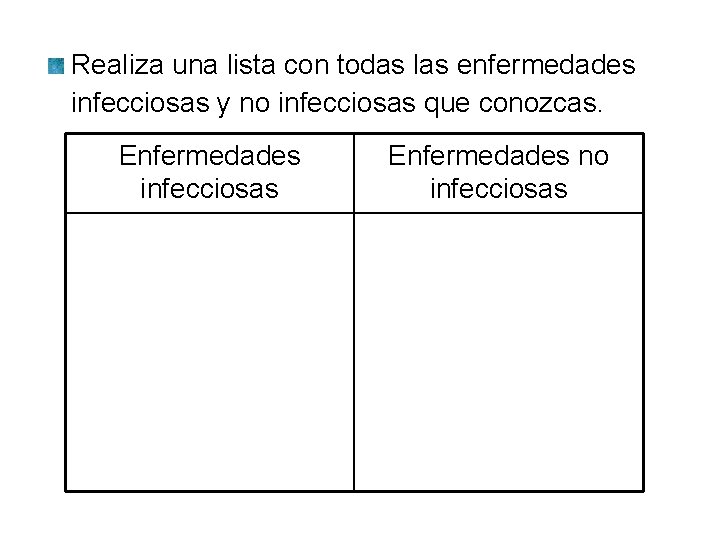 Realiza una lista con todas las enfermedades infecciosas y no infecciosas que conozcas.

| Enfermedades infecciosas | Enfermedades no infecciosas |
|---|---|
| | |